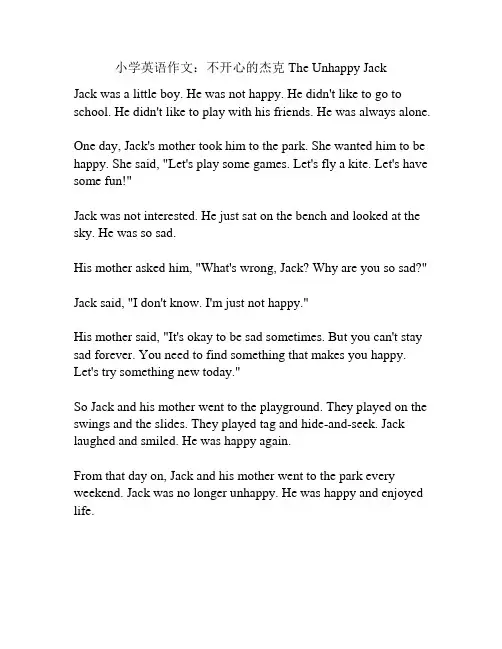 小学英语作文：不开心的杰克 The Unhappy Jack

Jack was a little boy. He was not happy. He didn't like to go to school. He didn't like to play with his friends. He was always alone.

One day, Jack's mother took him to the park. She wanted him to be happy. She said, "Let's play some games. Let's fly a kite. Let's have some fun!"

Jack was not interested. He just sat on the bench and looked at the sky. He was so sad.

His mother asked him, "What's wrong, Jack? Why are you so sad?"

Jack said, "I don't know. I'm just not happy."

His mother said, "It's okay to be sad sometimes. But you can't stay sad forever. You need to find something that makes you happy. Let's try something new today."

So Jack and his mother went to the playground. They played on the swings and the slides. They played tag and hide-and-seek. Jack laughed and smiled. He was happy again.

From that day on, Jack and his mother went to the park every weekend. Jack was no longer unhappy. He was happy and enjoyed life.